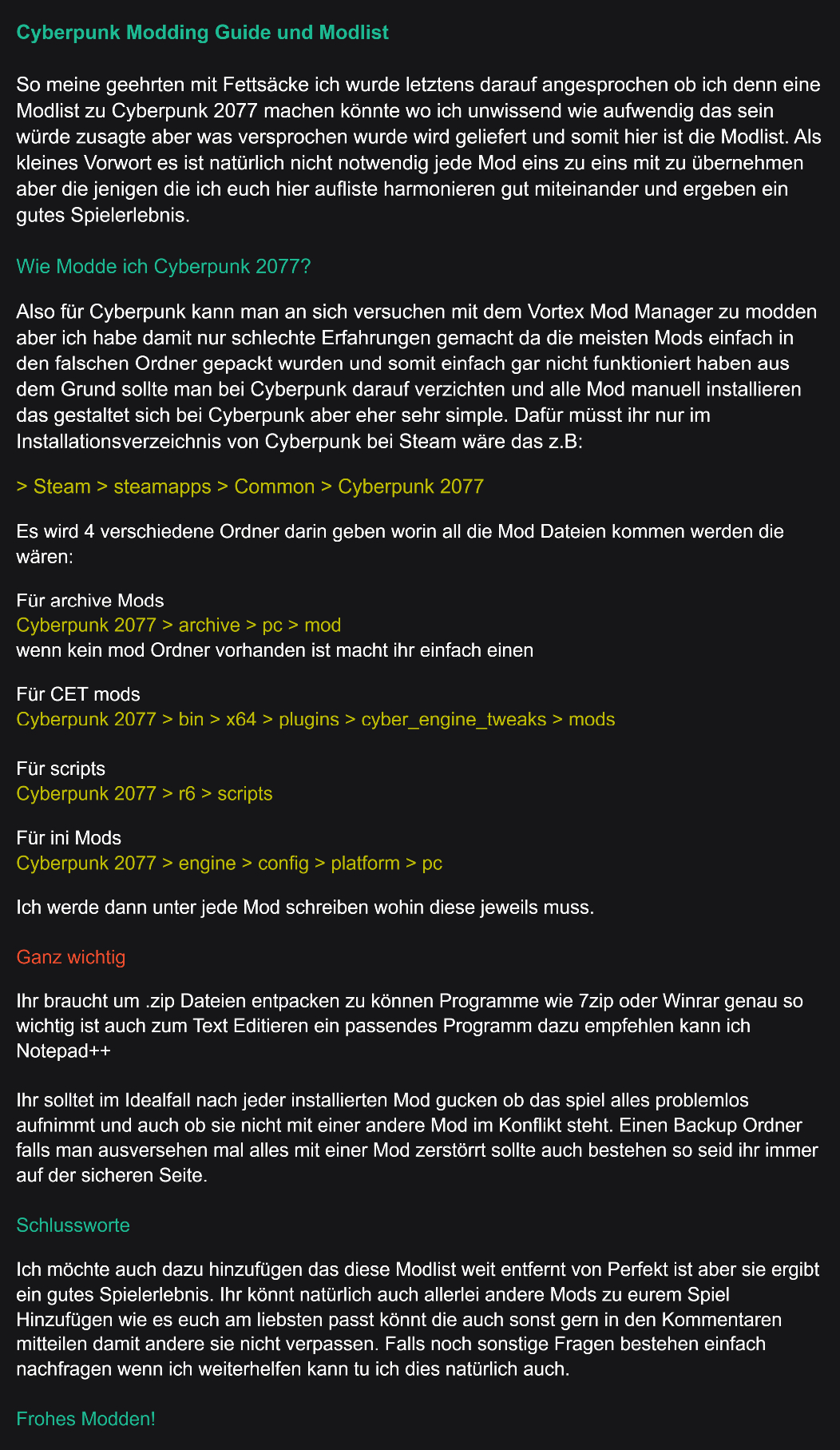 Cyberpunk Modding Guide und Modlist

So meine geehrten mit Fettsäcke ich wurde letztens darauf angesprochen ob ich denn eine Modlist zu Cyberpunk 2077 machen könnte wo ich unwissend wie aufwendig das sein würde zusagte aber was versprochen wurde wird geliefert und somit hier ist die Modlist. Als kleines Vorwort es ist natürlich nicht notwendig jede Mod eins zu eins mit zu übernehmen aber die jenigen die ich euch hier aufliste harmonieren gut miteinander und ergeben ein gutes Spielerlebnis.

Wie Modde ich Cyberpunk 2077?

Also für Cyberpunk kann man an sich versuchen mit dem Vortex Mod Manager zu modden aber ich habe damit nur schlechte Erfahrungen gemacht da die meisten Mods einfach in den falschen Ordner gepackt wurden und somit einfach gar nicht funktioniert haben aus dem Grund sollte man bei Cyberpunk darauf verzichten und alle Mod manuell installieren das gestaltet sich bei Cyberpunk aber eher sehr simple. Dafür müsst ihr nur im Installationsverzeichnis von Cyberpunk bei Steam wäre das z.B:

> Steam > steamapps > Common > Cyberpunk 2077

Es wird 4 verschiedene Ordner darin geben worin all die Mod Dateien kommen werden die wären:

Für archive Mods
Cyberpunk 2077 > archive > pc > mod
wenn kein mod Ordner vorhanden ist macht ihr einfach einen

Für CET mods
Cyberpunk 2077 > bin > x64 > plugins > cyber_engine_tweaks > mods

Für scripts
Cyberpunk 2077 > r6 > scripts

Für ini Mods
Cyberpunk 2077 > engine > config > platform > pc

Ich werde dann unter jede Mod schreiben wohin diese jeweils muss.

Ganz wichtig

Ihr braucht um .zip Dateien entpacken zu können Programme wie 7zip oder Winrar genau so wichtig ist auch zum Text Editieren ein passendes Programm dazu empfehlen kann ich Notepad++

Ihr solltet im Idealfall nach jeder installierten Mod gucken ob das spiel alles problemlos aufnimmt und auch ob sie nicht mit einer andere Mod im Konflikt steht. Einen Backup Ordner falls man ausversehen mal alles mit einer Mod zerstörrt sollte auch bestehen so seid ihr immer auf der sicheren Seite.

Schlussworte

Ich möchte auch dazu hinzufügen das diese Modlist weit entfernt von Perfekt ist aber sie ergibt ein gutes Spielerlebnis. Ihr könnt natürlich auch allerlei andere Mods zu eurem Spiel Hinzufügen wie es euch am liebsten passt könnt die auch sonst gern in den Kommentaren mitteilen damit andere sie nicht verpassen. Falls noch sonstige Fragen bestehen einfach nachfragen wenn ich weiterhelfen kann tu ich dies natürlich auch.

Frohes Modden!